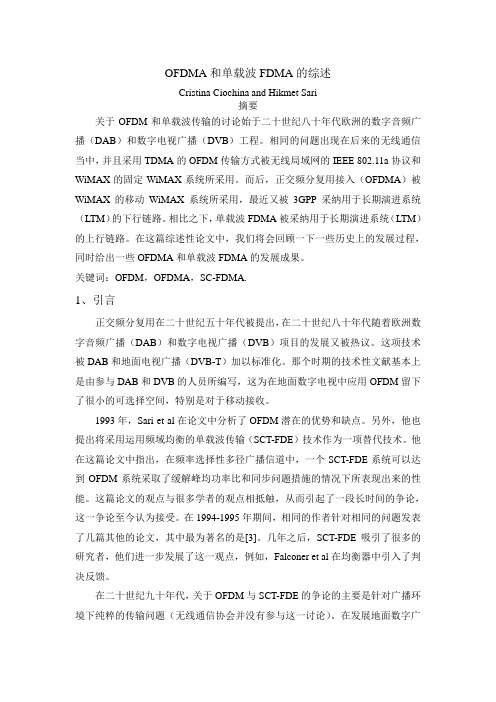 OFDMA 和单载波 FDMA 的综述

Cristina Ciochina and Hikmet Sari

摘要

关于 OFDM 和单载波传输的讨论始于二十世纪八十年代欧洲的数字音频广播（DAB）和数字电视广播（DVB）工程。相同的问题出现在后来的无线通信当中，并且采用 TDMA 的 OFDM 传输方式被无线局域网的 IEEE 802.11a 协议和 WiMAX 的固定 WiMAX 系统所采用。而后，正交频分复用接入（OFDMA）被 WiMAX 的移动 WiMAX 系统所采用，最近又被 3GPP 采纳用于长期演进系统（LTM）的下行链路。相比之下，单载波 FDMA 被采纳用于长期演进系统（LTM）的上行链路。在这篇综述性论文中，我们将会回顾一下一些历史上的发展过程，同时给出一些 OFDMA 和单载波 FDMA 的发展成果。

关键词：OFDM，OFDMA，SC-FDMA.

1、引言

正交频分复用在二十世纪五十年代被提出，在二十世纪八十年代随着欧洲数字音频广播（DAB）和数字电视广播（DVB）项目的发展又被热议。这项技术被 DAB 和地面电视广播（DVB-T）加以标准化。那个时期的技术性文献基本上是由参与 DAB 和 DVB 的人员所编写，这为在地面数字电视中应用 OFDM 留下了很小的可选择空间，特别是对于移动接收。

1993 年，Sari et al 在论文中分析了 OFDM 潜在的优势和缺点。另外，他也提出将采用运用频域均衡的单载波传输（SCT-FDE）技术作为一项替代技术。他在这篇论文中指出，在频率选择性多径广播信道中，一个 SCT-FDE 系统可以达到 OFDM 系统采取了缓解峰均功率比和同步问题措施的情况下所表现出来的性能。这篇论文的观点与很多学者的观点相抵触，从而引起了一段长时间的争论，这一争论至今认为接受。在 1994-1995 年期间，相同的作者针对相同的问题发表了几篇其他的论文，其中最为著名的是[3]。几年之后，SCT-FDE 吸引了很多的研究者，他们进一步发展了这一观点，例如，Falconer et al 在均衡器中引入了判决反馈。

在二十世纪九十年代，关于 OFDM 与 SCT-FDE 的争论的主要是针对广播环境下纯粹的传输问题（无线通信协会并没有参与这一讨论）。在发展地面数字广